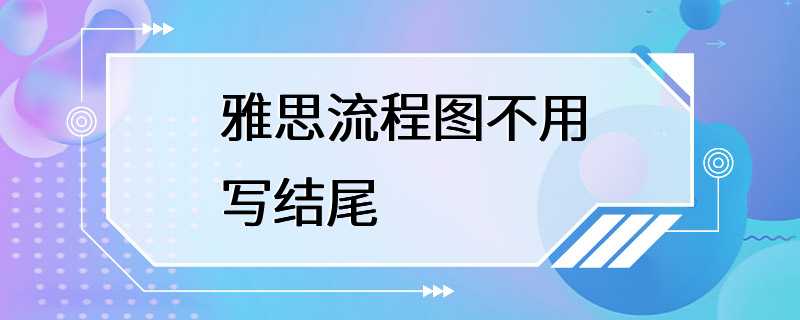 雅思流程图不用写结尾